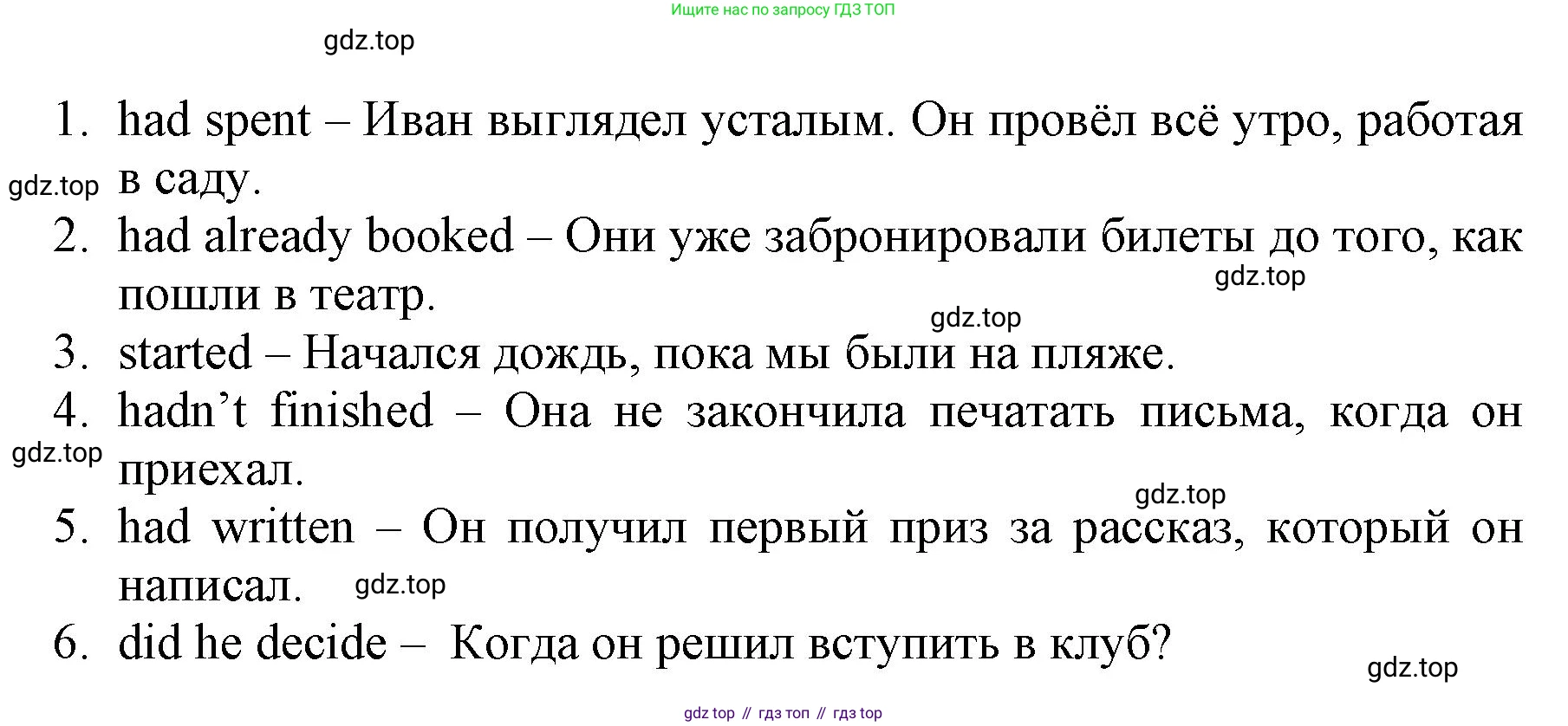 Ищите нас по запросу ГДЗ ТОП

gdz.top

1. had spent – Иван выглядел усталым. Он провёл всё утро, работая в саду.

gdz.top

2. had already booked – Они уже забронировали билеты до того, как пошли в театр.

gdz.top

gdz.top

3. started – Начался дождь, пока мы были на пляже.

4. hadn’t finished – Она не закончила печатать письма, когда он приехал.

gdz.top

gdz.top

5. had written – Он получил первый приз за рассказ, который он написал.

gdz.top

6. did he decide – Когда он решил вступить в клуб?

gdz.top

gdz top // гдз топ // гдз top